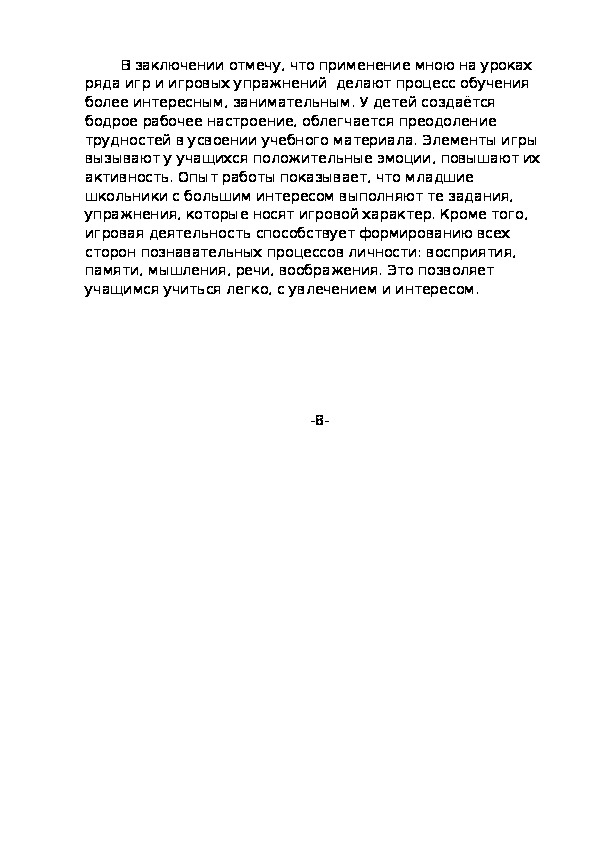 В заключении отмечу, что применение мною на уроках ряда игр и игровых упражнений  делают процесс обучения более интересным, занимательным. У детей создаётся бодрое рабочее настроение, облегчается преодоление трудностей в усвоении учебного материала. Элементы игры вызывают у учащихся положительные эмоции, повышают их активность. Опыт работы показывает, что младшие школьники с большим интересом выполняют те задания, упражнения, которые носят игровой характер. Кроме того, игровая деятельность способствует формированию всех сторон познавательных процессов личности: восприятия, памяти, мышления, речи, воображения. Это позволяет учащимся учиться легко, с увлечением и интересом.

-8-